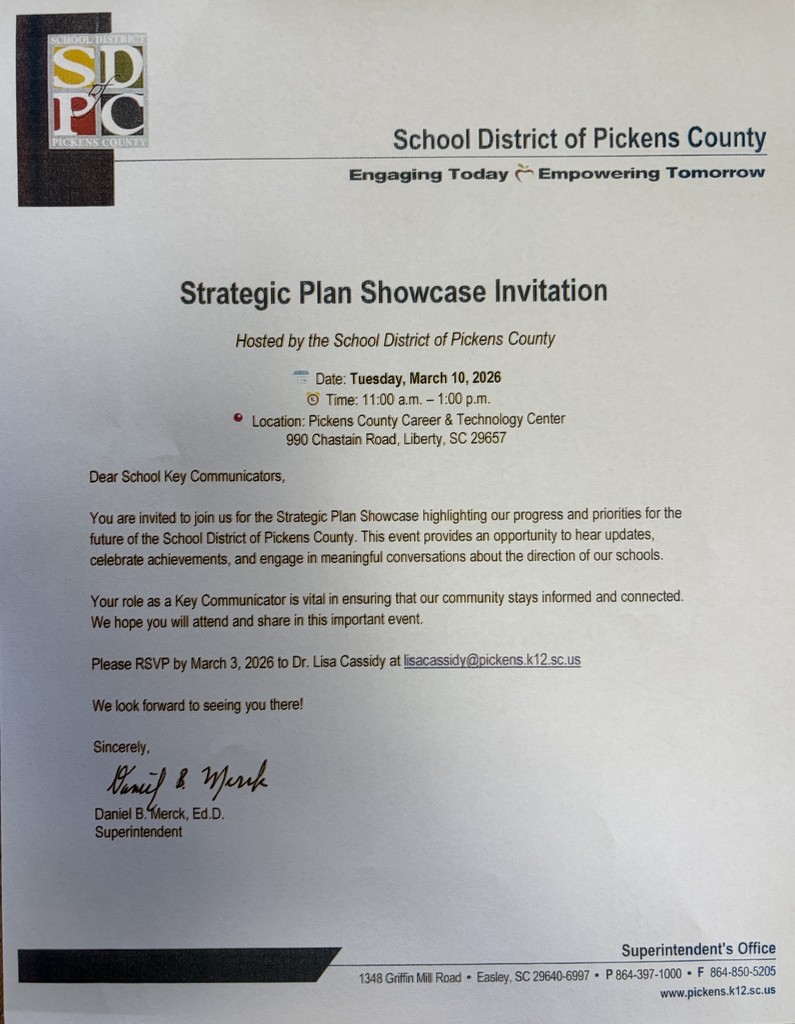 SCHOOL DISTRICT
SD of PC
PICKENS COUNTY

School District of Pickens County
Engaging Today Empowering Tomorrow

Strategic Plan Showcase Invitation

Hosted by the School District of Pickens County

Date: Tuesday, March 10, 2026
Time: 11:00 a.m. – 1:00 p.m.
Location: Pickens County Career & Technology Center
990 Chastain Road, Liberty, SC 29657

Dear School Key Communicators,

You are invited to join us for the Strategic Plan Showcase highlighting our progress and priorities for the future of the School District of Pickens County. This event provides an opportunity to hear updates, celebrate achievements, and engage in meaningful conversations about the direction of our schools.

Your role as a Key Communicator is vital in ensuring that our community stays informed and connected. We hope you will attend and share in this important event.

Please RSVP by March 3, 2026 to Dr. Lisa Cassidy at lisacassidy@pickens.k12.sc.us

We look forward to seeing you there!

Sincerely,

Daniel B. Merck

Daniel B. Merck, Ed.D.
Superintendent

Superintendent's Office
1348 Griffin Mill Road • Easley, SC 29640-6997 • P 864-397-1000 • F 864-850-5205
www.pickens.k12.sc.us